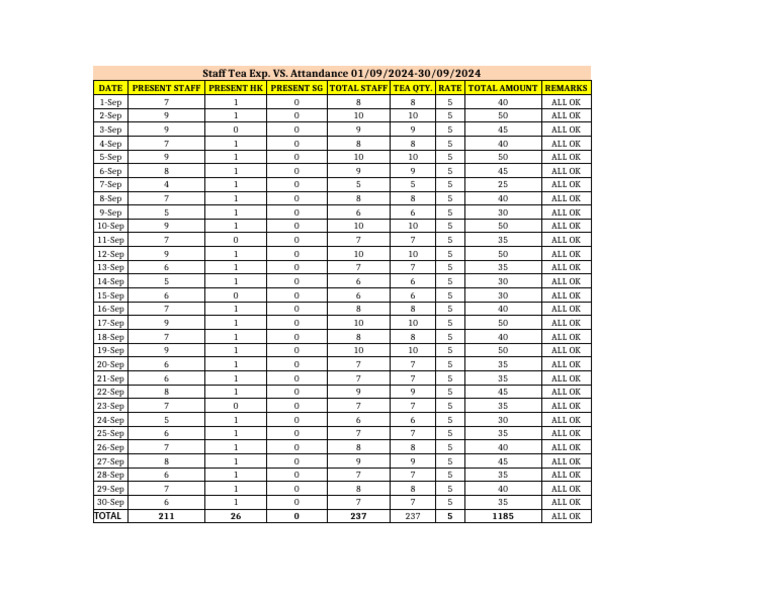 Staff Tea Exp. VS. Attandance 01/09/2024-30/09/2024

| DATE | PRESENT STAFF | PRESENT HK | PRESENT SG | TOTAL STAFF | TEA QTY. | RATE | TOTAL AMOUNT | REMARKS |
|---|---|---|---|---|---|---|---|---|
| 1-Sep | 7 | 1 | 0 | 8 | 8 | 5 | 40 | ALL OK |
| 2-Sep | 9 | 1 | 0 | 10 | 10 | 5 | 50 | ALL OK |
| 3-Sep | 9 | 0 | 0 | 9 | 9 | 5 | 45 | ALL OK |
| 4-Sep | 7 | 1 | 0 | 8 | 8 | 5 | 40 | ALL OK |
| 5-Sep | 9 | 1 | 0 | 10 | 10 | 5 | 50 | ALL OK |
| 6-Sep | 8 | 1 | 0 | 9 | 9 | 5 | 45 | ALL OK |
| 7-Sep | 4 | 1 | 0 | 5 | 5 | 5 | 25 | ALL OK |
| 8-Sep | 7 | 1 | 0 | 8 | 8 | 5 | 40 | ALL OK |
| 9-Sep | 5 | 1 | 0 | 6 | 6 | 5 | 30 | ALL OK |
| 10-Sep | 9 | 1 | 0 | 10 | 10 | 5 | 50 | ALL OK |
| 11-Sep | 7 | 0 | 0 | 7 | 7 | 5 | 35 | ALL OK |
| 12-Sep | 9 | 1 | 0 | 10 | 10 | 5 | 50 | ALL OK |
| 13-Sep | 6 | 1 | 0 | 7 | 7 | 5 | 35 | ALL OK |
| 14-Sep | 5 | 1 | 0 | 6 | 6 | 5 | 30 | ALL OK |
| 15-Sep | 6 | 0 | 0 | 6 | 6 | 5 | 30 | ALL OK |
| 16-Sep | 7 | 1 | 0 | 8 | 8 | 5 | 40 | ALL OK |
| 17-Sep | 9 | 1 | 0 | 10 | 10 | 5 | 50 | ALL OK |
| 18-Sep | 7 | 1 | 0 | 8 | 8 | 5 | 40 | ALL OK |
| 19-Sep | 9 | 1 | 0 | 10 | 10 | 5 | 50 | ALL OK |
| 20-Sep | 6 | 1 | 0 | 7 | 7 | 5 | 35 | ALL OK |
| 21-Sep | 6 | 1 | 0 | 7 | 7 | 5 | 35 | ALL OK |
| 22-Sep | 8 | 1 | 0 | 9 | 9 | 5 | 45 | ALL OK |
| 23-Sep | 7 | 0 | 0 | 7 | 7 | 5 | 35 | ALL OK |
| 24-Sep | 5 | 1 | 0 | 6 | 6 | 5 | 30 | ALL OK |
| 25-Sep | 6 | 1 | 0 | 7 | 7 | 5 | 35 | ALL OK |
| 26-Sep | 7 | 1 | 0 | 8 | 8 | 5 | 40 | ALL OK |
| 27-Sep | 8 | 1 | 0 | 9 | 9 | 5 | 45 | ALL OK |
| 28-Sep | 6 | 1 | 0 | 7 | 7 | 5 | 35 | ALL OK |
| 29-Sep | 7 | 1 | 0 | 8 | 8 | 5 | 40 | ALL OK |
| 30-Sep | 6 | 1 | 0 | 7 | 7 | 5 | 35 | ALL OK |
| TOTAL | 211 | 26 | 0 | 237 | 237 | 5 | 1185 | ALL OK |